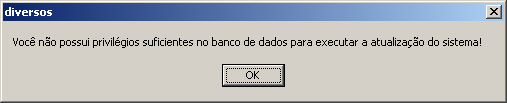 diversos

Você não possui privilégios suficientes no banco de dados para executar a atualização do sistema!

OK